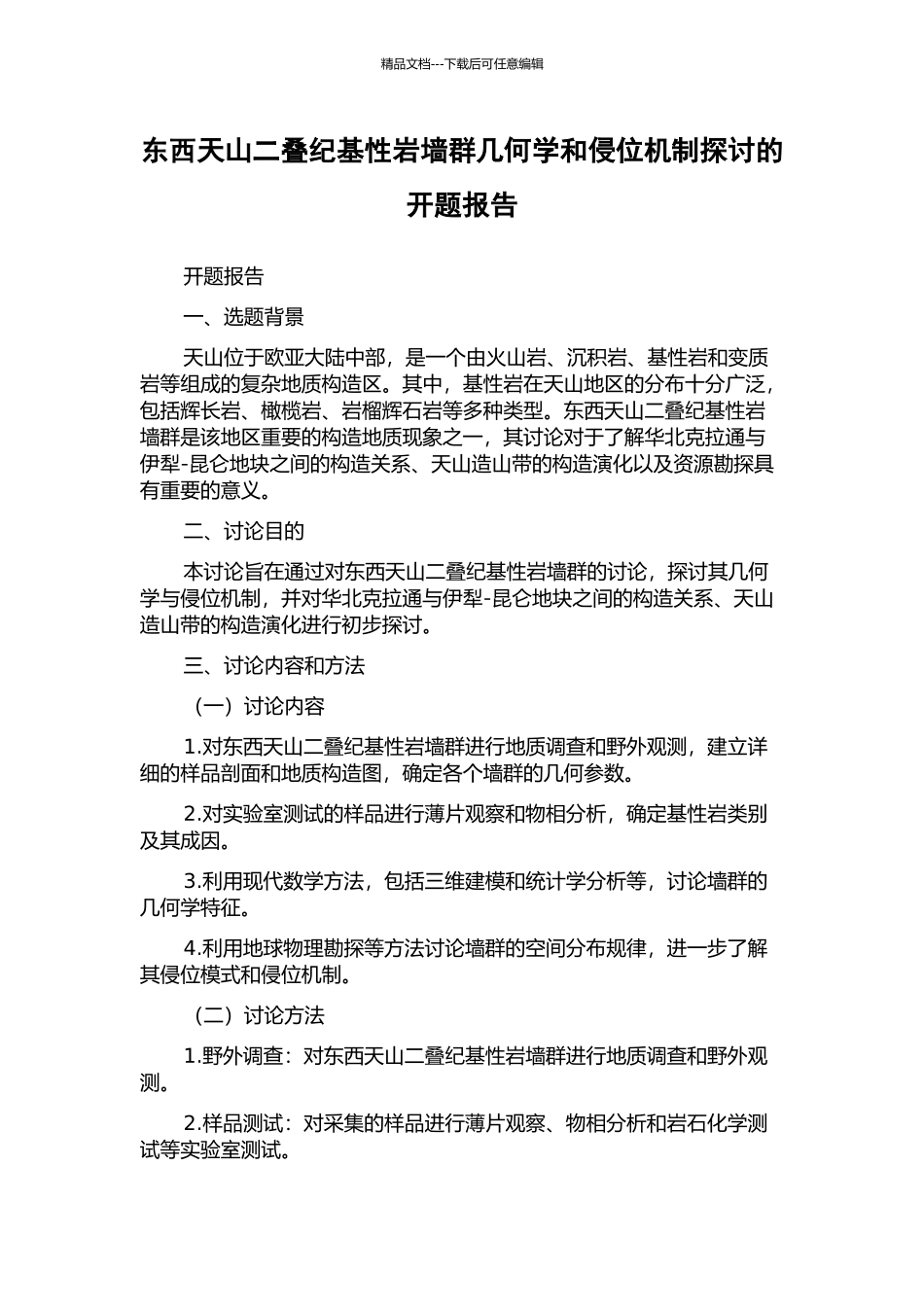 精品文档---下载后可任意编辑

东西天山二叠纪基性岩墙群几何学和侵位机制探讨的开题报告

开题报告

一、选题背景

天山位于欧亚大陆中部，是一个由火山岩、沉积岩、基性岩和变质岩等组成的复杂地质构造区。其中，基性岩在天山地区的分布十分广泛，包括辉长岩、橄榄岩、岩榴辉石岩等多种类型。东西天山二叠纪基性岩墙群是该地区重要的构造地质现象之一，其讨论对于了解华北克拉通与伊犁-昆仑地块之间的构造关系、天山造山带的构造演化以及资源勘探具有重要的意义。

二、讨论目的

本讨论旨在通过对东西天山二叠纪基性岩墙群的讨论，探讨其几何学与侵位机制，并对华北克拉通与伊犁-昆仑地块之间的构造关系、天山造山带的构造演化进行初步探讨。

三、讨论内容和方法

（一）讨论内容

1.对东西天山二叠纪基性岩墙群进行地质调查和野外观测，建立详细的样品剖面和地质构造图，确定各个墙群的几何参数。

2.对实验室测试的样品进行薄片观察和物相分析，确定基性岩类别及其成因。

3.利用现代数学方法，包括三维建模和统计学分析等，讨论墙群的几何学特征。

4.利用地球物理勘探等方法讨论墙群的空间分布规律，进一步了解其侵位模式和侵位机制。

（二）讨论方法

1.野外调查：对东西天山二叠纪基性岩墙群进行地质调查和野外观测。

2.样品测试：对采集的样品进行薄片观察、物相分析和岩石化学测试等实验室测试。